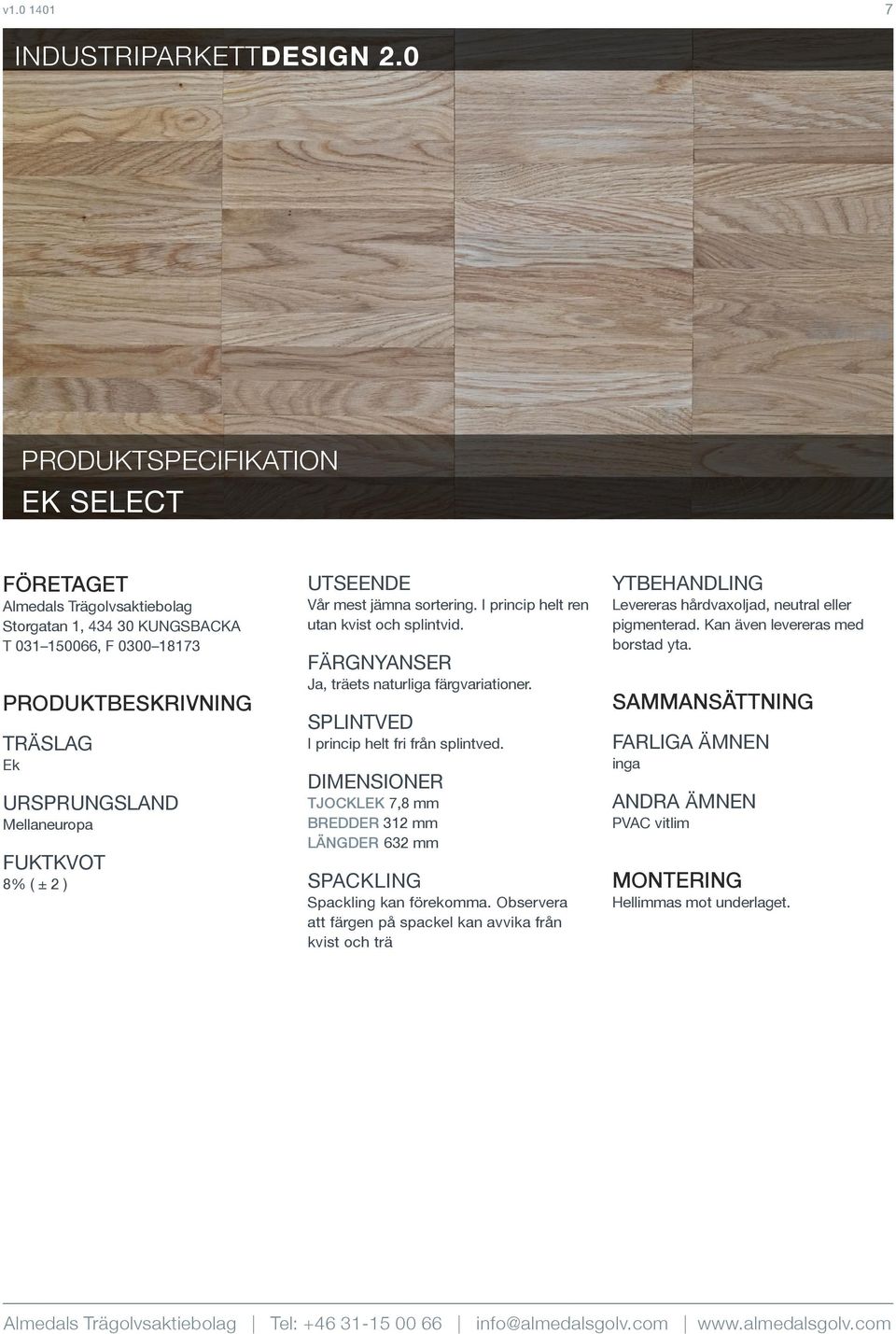 v1.0 1401

7

INDUSTRIPARKETTDESIGN 2.0

PRODUKTSPECIFIKATION

EK SELECT

FÖRETAGET
Almedals Trägolvsaktiebolag
Storgatan 1, 434 30 KUNGSBACKA
T 031–150066, F 0300–18173

PRODUKTBESKRIVNING

TRÄSLAG
Ek

URSPRUNGSLAND
Mellaneuropa

FUKTKVOT
8% ( ± 2 )

UTSEENDE
Vår mest jämna sortering. I princip helt ren utan kvist och splintvid.

FÄRGNYANSER
Ja, träets naturliga färgvariationer.

SPLINTVED
I princip helt fri från splintved.

DIMENSIONER
TJOCKLEK 7,8 mm
BREDDER 312 mm
LÄNGDER 632 mm

SPACKLING
Spackling kan förekomma. Observera att färgen på spackel kan avvika från kvist och trä

YTBEHANDLING
Levereras hårdvaxoljad, neutral eller pigmenterad. Kan även levereras med borstad yta.

SAMMANSÄTTNING

FARLIGA ÄMNEN
inga

ANDRA ÄMNEN
PVAC vitlim

MONTERING
Hellimmas mot underlaget.

Almedals Trägolvsaktiebolag | Tel: +46 31-15 00 66 | info@almedalsgolv.com | www.almedalsgolv.com